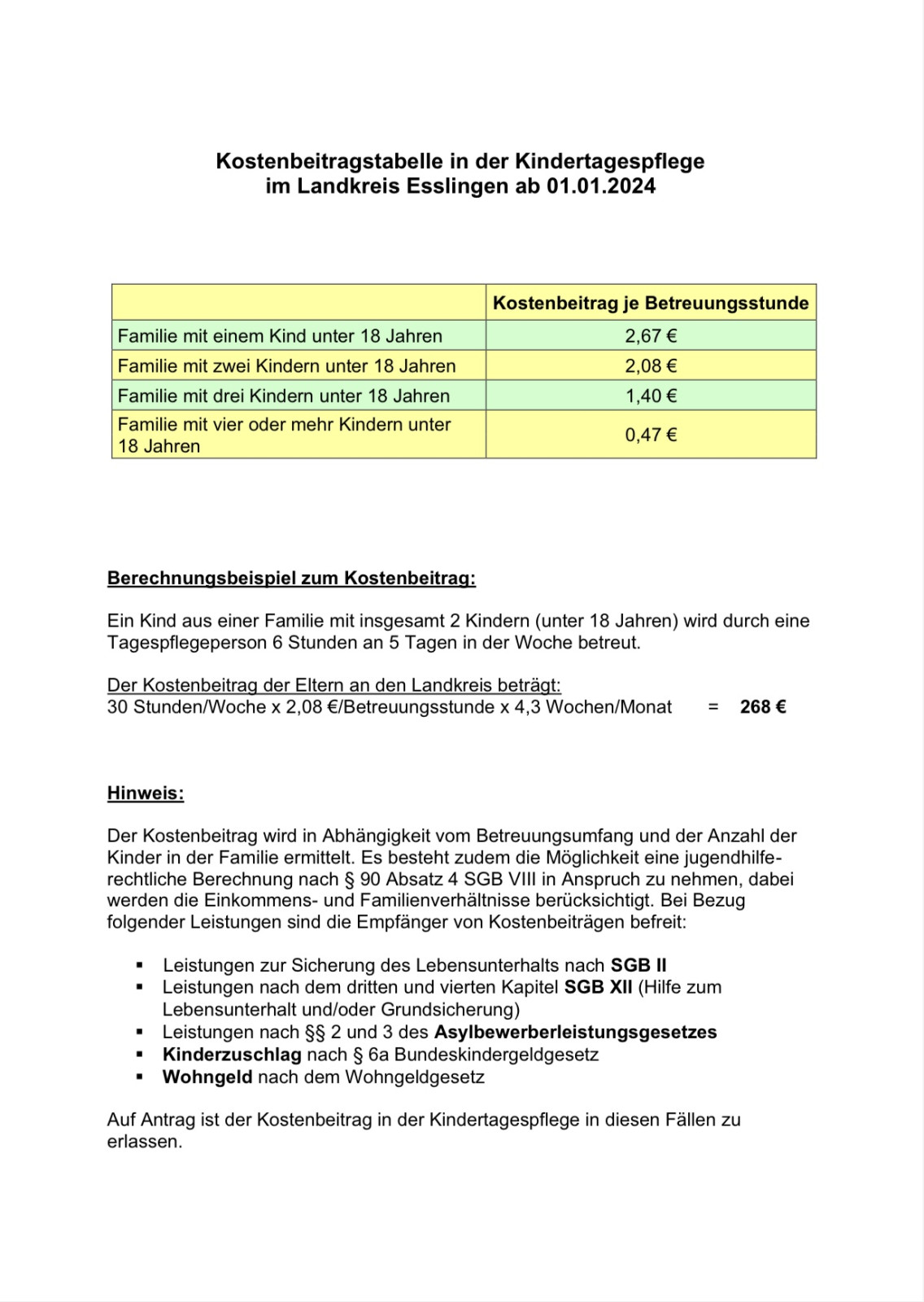 Kostenbeitragstabelle in der Kindertagespflege
im Landkreis Esslingen ab 01.01.2024

| | Kostenbeitrag je Betreuungsstunde |
|---|---|
| Familie mit einem Kind unter 18 Jahren | 2,67 € |
| Familie mit zwei Kindern unter 18 Jahren | 2,08 € |
| Familie mit drei Kindern unter 18 Jahren | 1,40 € |
| Familie mit vier oder mehr Kindern unter 18 Jahren | 0,47 € |

Berechnungsbeispiel zum Kostenbeitrag:

Ein Kind aus einer Familie mit insgesamt 2 Kindern (unter 18 Jahren) wird durch eine Tagespflegeperson 6 Stunden an 5 Tagen in der Woche betreut.

Der Kostenbeitrag der Eltern an den Landkreis beträgt:
30 Stunden/Woche x 2,08 €/Betreuungsstunde x 4,3 Wochen/Monat = 268 €

Hinweis:

Der Kostenbeitrag wird in Abhängigkeit vom Betreuungsumfang und der Anzahl der Kinder in der Familie ermittelt. Es besteht zudem die Möglichkeit eine jugendhilferechtliche Berechnung nach § 90 Absatz 4 SGB VIII in Anspruch zu nehmen, dabei werden die Einkommens- und Familienverhältnisse berücksichtigt. Bei Bezug folgender Leistungen sind die Empfänger von Kostenbeiträgen befreit:

▪ Leistungen zur Sicherung des Lebensunterhalts nach SGB II
▪ Leistungen nach dem dritten und vierten Kapitel SGB XII (Hilfe zum Lebensunterhalt und/oder Grundsicherung)
▪ Leistungen nach §§ 2 und 3 des Asylbewerberleistungsgesetzes
▪ Kinderzuschlag nach § 6a Bundeskindergeldgesetz
▪ Wohngeld nach dem Wohngeldgesetz

Auf Antrag ist der Kostenbeitrag in der Kindertagespflege in diesen Fällen zu erlassen.